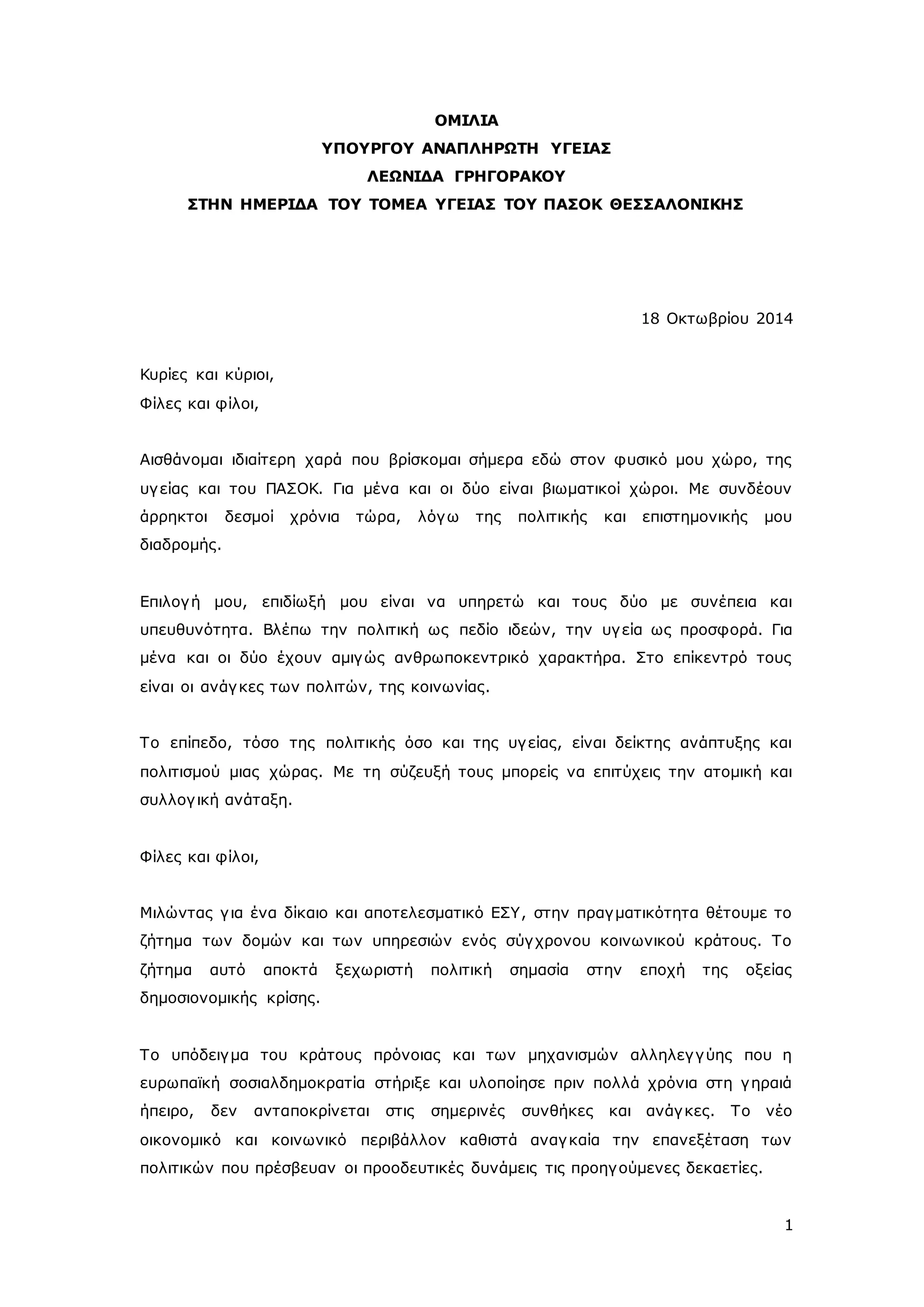 ΟΜΙΛΙΑ
ΥΠΟΥΡΓΟΥ ΑΝΑΠΛΗΡΩΤΗ ΥΓΕΙΑΣ
ΛΕΩΝΙΔΑ ΓΡΗΓΟΡΑΚΟΥ
ΣΤΗΝ ΗΜΕΡΙΔΑ ΤΟΥ ΤΟΜΕΑ ΥΓΕΙΑΣ ΤΟΥ ΠΑΣΟΚ ΘΕΣΣΑΛΟΝΙΚΗΣ

18 Οκτωβρίου 2014

Κυρίες και κύριοι,
Φίλες και φίλοι,

Αισθάνομαι ιδιαίτερη χαρά που βρίσκομαι σήμερα εδώ στον φυσικό μου χώρο, της υγείας και του ΠΑΣΟΚ. Για μένα και οι δύο είναι βιωματικοί χώροι. Με συνδέουν άρρηκτοι δεσμοί χρόνια τώρα, λόγω της πολιτικής και επιστημονικής μου διαδρομής.

Επιλογή μου, επιδίωξή μου είναι να υπηρετώ και τους δύο με συνέπεια και υπευθυνότητα. Βλέπω την πολιτική ως πεδίο ιδεών, την υγεία ως προσφορά. Για μένα και οι δύο έχουν αμιγώς ανθρωποκεντρικό χαρακτήρα. Στο επίκεντρό τους είναι οι ανάγκες των πολιτών, της κοινωνίας.

Το επίπεδο, τόσο της πολιτικής όσο και της υγείας, είναι δείκτης ανάπτυξης και πολιτισμού μιας χώρας. Με τη σύζευξή τους μπορείς να επιτύχεις την ατομική και συλλογική ανάταξη.

Φίλες και φίλοι,

Μιλώντας για ένα δίκαιο και αποτελεσματικό ΕΣΥ, στην πραγματικότητα θέτουμε το ζήτημα των δομών και των υπηρεσιών ενός σύγχρονου κοινωνικού κράτους. Το ζήτημα αυτό αποκτά ξεχωριστή πολιτική σημασία στην εποχή της οξείας δημοσιονομικής κρίσης.

Το υπόδειγμα του κράτους πρόνοιας και των μηχανισμών αλληλεγγύης που η ευρωπαϊκή σοσιαλδημοκρατία στήριξε και υλοποίησε πριν πολλά χρόνια στη γηραιά ήπειρο, δεν ανταποκρίνεται στις σημερινές συνθήκες και ανάγκες. Το νέο οικονομικό και κοινωνικό περιβάλλον καθιστά αναγκαία την επανεξέταση των πολιτικών που πρέσβευαν οι προοδευτικές δυνάμεις τις προηγούμενες δεκαετίες.

1